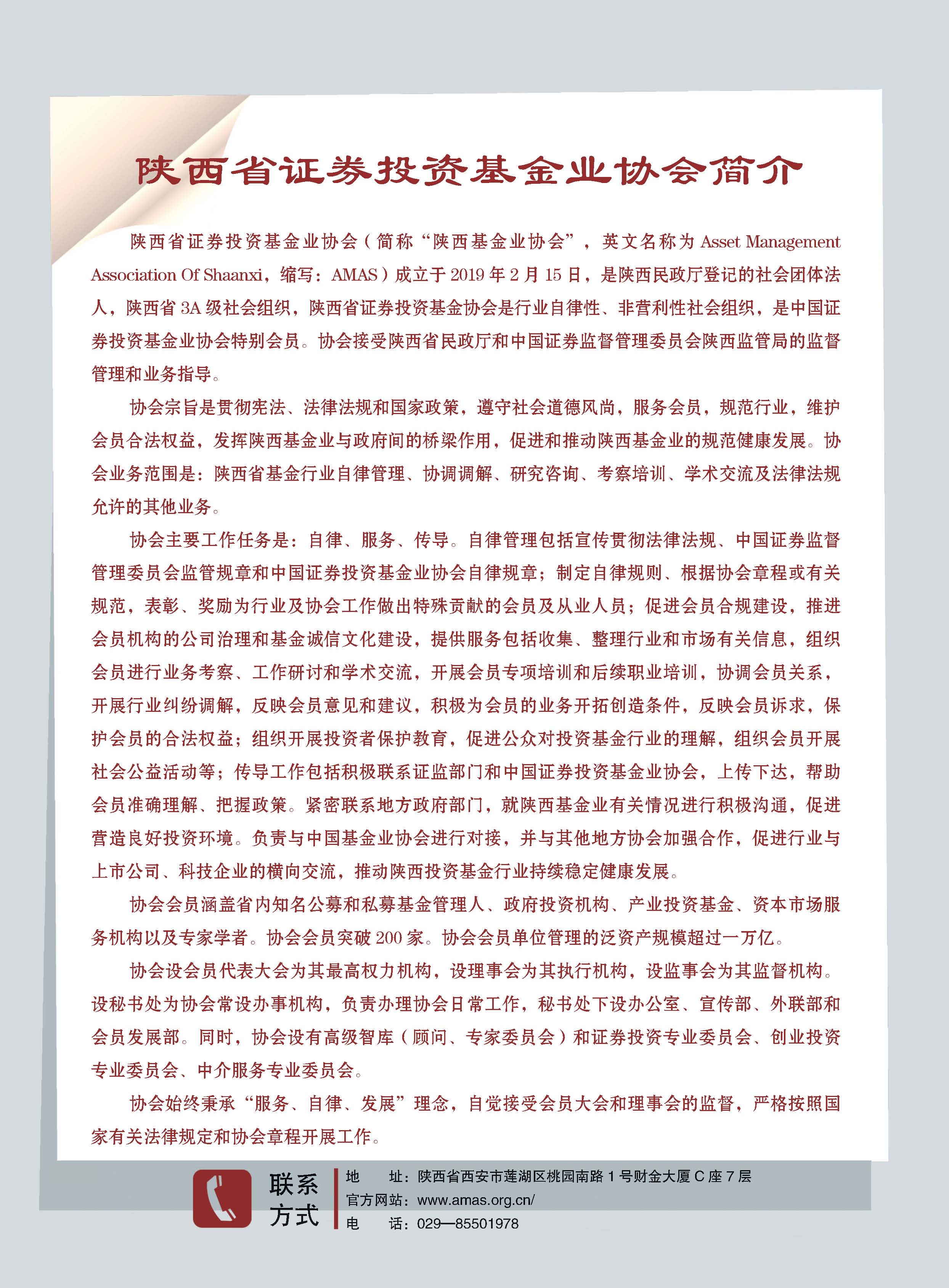 陕西省证券投资基金业协会简介

陕西省证券投资基金业协会（简称“陕西基金业协会”，英文名称为 Asset Management Association Of Shaanxi，缩写：AMAS）成立于 2019 年 2 月 15 日，是陕西民政厅登记的社会团体法人，陕西省 3A 级社会组织，陕西省证券投资基金协会是行业自律性、非营利性社会组织，是中国证券投资基金业协会特别会员。协会接受陕西省民政厅和中国证券监督管理委员会陕西监管局的监督管理和业务指导。

协会宗旨是贯彻宪法、法律法规和国家政策，遵守社会道德风尚，服务会员，规范行业，维护会员合法权益，发挥陕西基金业与政府间的桥梁作用，促进和推动陕西基金业的规范健康发展。协会业务范围是：陕西省基金行业自律管理、协调调解、研究咨询、考察培训、学术交流及法律法规允许的其他业务。

协会主要工作任务是：自律、服务、传导。自律管理包括宣传贯彻法律法规、中国证券监督管理委员会监管规章和中国证券投资基金业协会自律规章；制定自律规则、根据协会章程或有关规范，表彰、奖励为行业及协会工作做出特殊贡献的会员及从业人员；促进会员合规建设，推进会员机构的公司治理和基金诚信文化建设，提供服务包括收集、整理行业和市场有关信息，组织会员进行业务考察、工作研讨和学术交流，开展会员专项培训和后续职业培训，协调会员关系，开展行业纠纷调解，反映会员意见和建议，积极为会员的业务开拓创造条件，反映会员诉求，保护会员的合法权益；组织开展投资者保护教育，促进公众对投资基金行业的理解，组织会员开展社会公益活动等；传导工作包括积极联系证监部门和中国证券投资基金业协会，上传下达，帮助会员准确理解、把握政策。紧密联系地方政府部门，就陕西基金业有关情况进行积极沟通，促进营造良好投资环境。负责与中国基金业协会进行对接，并与其他地方协会加强合作，促进行业与上市公司、科技企业的横向交流，推动陕西投资基金行业持续稳定健康发展。

协会会员涵盖省内知名公募和私募基金管理人、政府投资机构、产业投资基金、资本市场服务机构以及专家学者。协会会员突破 200 家。协会会员单位管理的泛资产规模超过一万亿。

协会设会员代表大会为其最高权力机构，设理事会为其执行机构，设监事会为其监督机构。设秘书处为协会常设办事机构，负责办理协会日常工作，秘书处下设办公室、宣传部、外联部和会员发展部。同时，协会设有高级智库（顾问、专家委员会）和证券投资专业委员会、创业投资专业委员会、中介服务专业委员会。

协会始终秉承“服务、自律、发展”理念，自觉接受会员大会和理事会的监督，严格按照国家有关法律规定和协会章程开展工作。

联系方式
地　　址：陕西省西安市莲湖区桃园南路 1 号财金大厦 C 座 7 层
官方网站：www.amas.org.cn/
电　　话：029—85501978